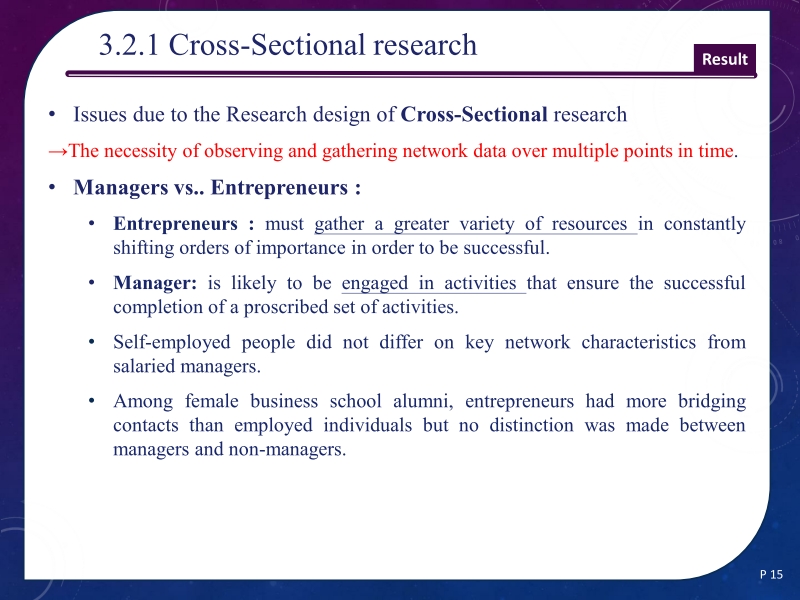 3.2.1 Cross-Sectional research

Result

• Issues due to the Research design of Cross-Sectional research

→The necessity of observing and gathering network data over multiple points in time.

• Managers vs.. Entrepreneurs :

• Entrepreneurs : must gather a greater variety of resources in constantly shifting orders of importance in order to be successful.

• Manager: is likely to be engaged in activities that ensure the successful completion of a proscribed set of activities.

• Self-employed people did not differ on key network characteristics from salaried managers.

• Among female business school alumni, entrepreneurs had more bridging contacts than employed individuals but no distinction was made between managers and non-managers.

P 15